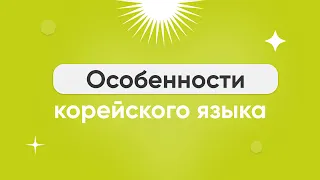 Особенности
корейского языка